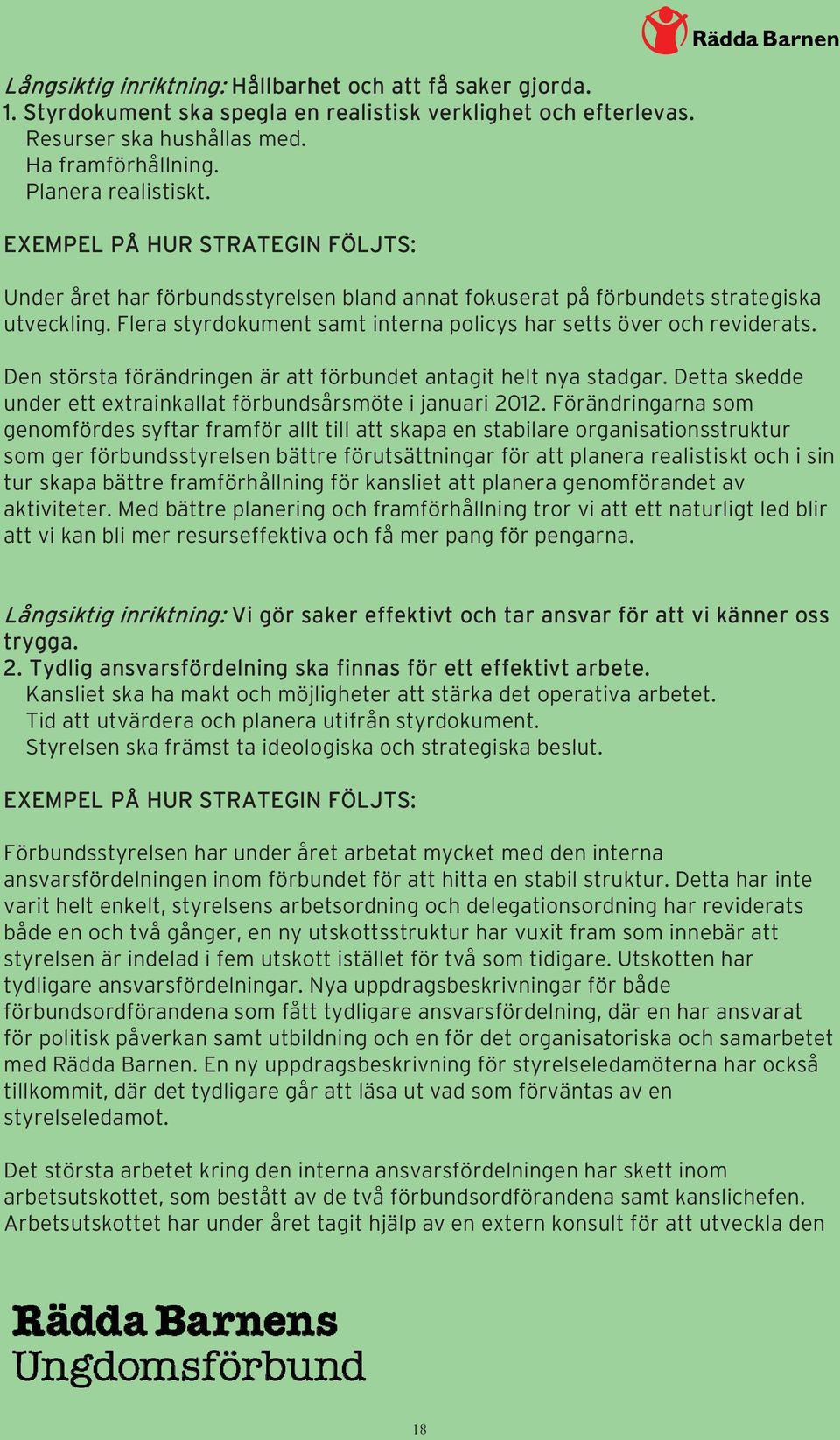 Rädda Barnen

Långsiktig inriktning: Hållbarhet och att få saker gjorda.
1. Styrdokument ska spegla en realistisk verklighet och efterlevas.
Resurser ska hushållas med.
Ha framförhållning.
Planera realistiskt.

EXEMPEL PÅ HUR STRATEGIN FÖLJTS:

Under året har förbundsstyrelsen bland annat fokuserat på förbundets strategiska utveckling. Flera styrdokument samt interna policys har setts över och reviderats.

Den största förändringen är att förbundet antagit helt nya stadgar. Detta skedde under ett extrainkallat förbundsårsmöte i januari 2012. Förändringarna som genomfördes syftar framför allt till att skapa en stabilare organisationsstruktur som ger förbundsstyrelsen bättre förutsättningar för att planera realistiskt och i sin tur skapa bättre framförhållning för kansliet att planera genomförandet av aktiviteter. Med bättre planering och framförhållning tror vi att ett naturligt led blir att vi kan bli mer resurseffektiva och få mer pang för pengarna.

Långsiktig inriktning: Vi gör saker effektivt och tar ansvar för att vi känner oss trygga.
2. Tydlig ansvarsfördelning ska finnas för ett effektivt arbete.
Kansliet ska ha makt och möjligheter att stärka det operativa arbetet.
Tid att utvärdera och planera utifrån styrdokument.
Styrelsen ska främst ta ideologiska och strategiska beslut.

EXEMPEL PÅ HUR STRATEGIN FÖLJTS:

Förbundsstyrelsen har under året arbetat mycket med den interna ansvarsfördelningen inom förbundet för att hitta en stabil struktur. Detta har inte varit helt enkelt, styrelsens arbetsordning och delegationsordning har reviderats både en och två gånger, en ny utskottsstruktur har vuxit fram som innebär att styrelsen är indelad i fem utskott istället för två som tidigare. Utskotten har tydligare ansvarsfördelningar. Nya uppdragsbeskrivningar för både förbundsordförandena som fått tydligare ansvarsfördelning, där en har ansvarat för politisk påverkan samt utbildning och en för det organisatoriska och samarbetet med Rädda Barnen. En ny uppdragsbeskrivning för styrelseledamöterna har också tillkommit, där det tydligare går att läsa ut vad som förväntas av en styrelseledamot.

Det största arbetet kring den interna ansvarsfördelningen har skett inom arbetsutskottet, som bestått av de två förbundsordförandena samt kanslichefen. Arbetsutskottet har under året tagit hjälp av en extern konsult för att utveckla den

Rädda Barnens
Ungdomsförbund

18